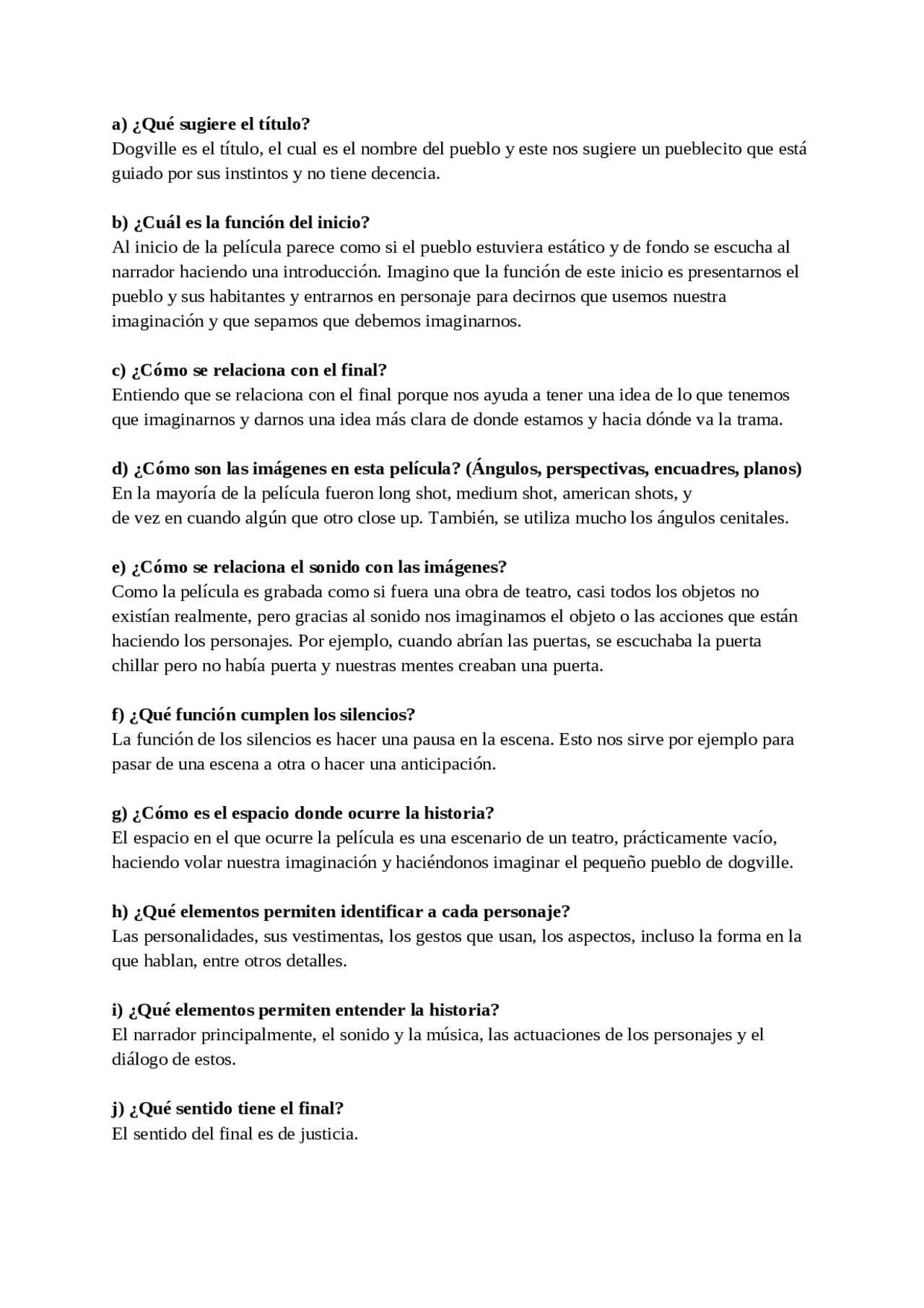 a) ¿Qué sugiere el título?
Dogville es el título, el cual es el nombre del pueblo y este nos sugiere un pueblecito que está guiado por sus instintos y no tiene decencia.

b) ¿Cuál es la función del inicio?
Al inicio de la película parece como si el pueblo estuviera estático y de fondo se escucha al narrador haciendo una introducción. Imagino que la función de este inicio es presentarnos el pueblo y sus habitantes y entrarnos en personaje para decirnos que usemos nuestra imaginación y que sepamos que debemos imaginarnos.

c) ¿Cómo se relaciona con el final?
Entiendo que se relaciona con el final porque nos ayuda a tener una idea de lo que tenemos que imaginarnos y darnos una idea más clara de donde estamos y hacia dónde va la trama.

d) ¿Cómo son las imágenes en esta película? (Ángulos, perspectivas, encuadres, planos)
En la mayoría de la película fueron long shot, medium shot, american shots, y de vez en cuando algún que otro close up. También, se utiliza mucho los ángulos cenitales.

e) ¿Cómo se relaciona el sonido con las imágenes?
Como la película es grabada como si fuera una obra de teatro, casi todos los objetos no existían realmente, pero gracias al sonido nos imaginamos el objeto o las acciones que están haciendo los personajes. Por ejemplo, cuando abrían las puertas, se escuchaba la puerta chillar pero no había puerta y nuestras mentes creaban una puerta.

f) ¿Qué función cumplen los silencios?
La función de los silencios es hacer una pausa en la escena. Esto nos sirve por ejemplo para pasar de una escena a otra o hacer una anticipación.

g) ¿Cómo es el espacio donde ocurre la historia?
El espacio en el que ocurre la película es una escenario de un teatro, prácticamente vacío, haciendo volar nuestra imaginación y haciéndonos imaginar el pequeño pueblo de dogville.

h) ¿Qué elementos permiten identificar a cada personaje?
Las personalidades, sus vestimentas, los gestos que usan, los aspectos, incluso la forma en la que hablan, entre otros detalles.

i) ¿Qué elementos permiten entender la historia?
El narrador principalmente, el sonido y la música, las actuaciones de los personajes y el diálogo de estos.

j) ¿Qué sentido tiene el final?
El sentido del final es de justicia.